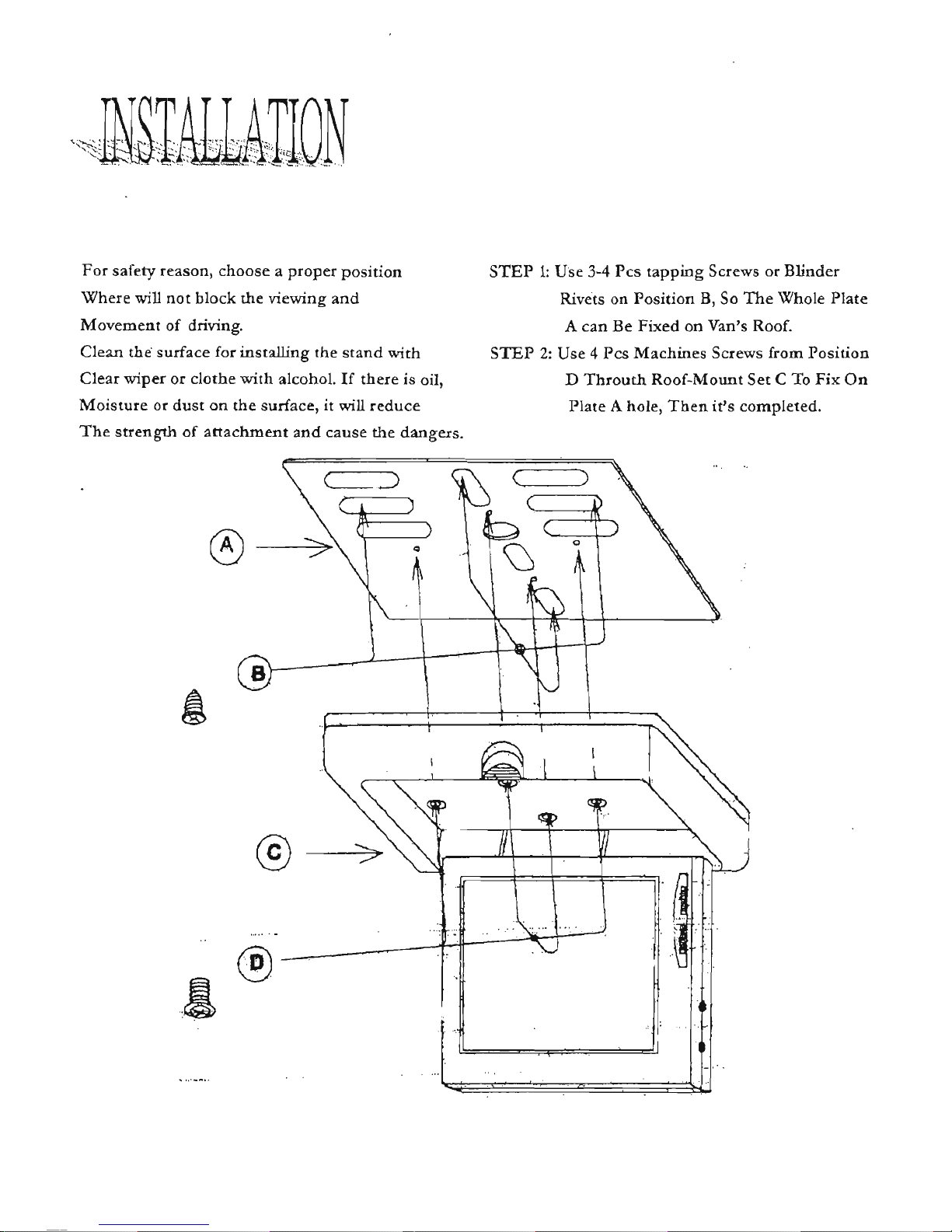 INSTALLATION

For safety reason, choose a proper position Where will not block the viewing and Movement of driving.
Clean the surface for installing the stand with Clear wiper or clothe with alcohol. If there is oil, Moisture or dust on the surface, it will reduce The strength of attachment and cause the dangers.

STEP 1: Use 3-4 Pcs tapping Screws or Blinder Rivets on Position B, So The Whole Plate A can Be Fixed on Van's Roof.
STEP 2: Use 4 Pcs Machines Screws from Position D Throuth Roof-Mount Set C To Fix On Plate A hole, Then it's completed.

A

B

C

D